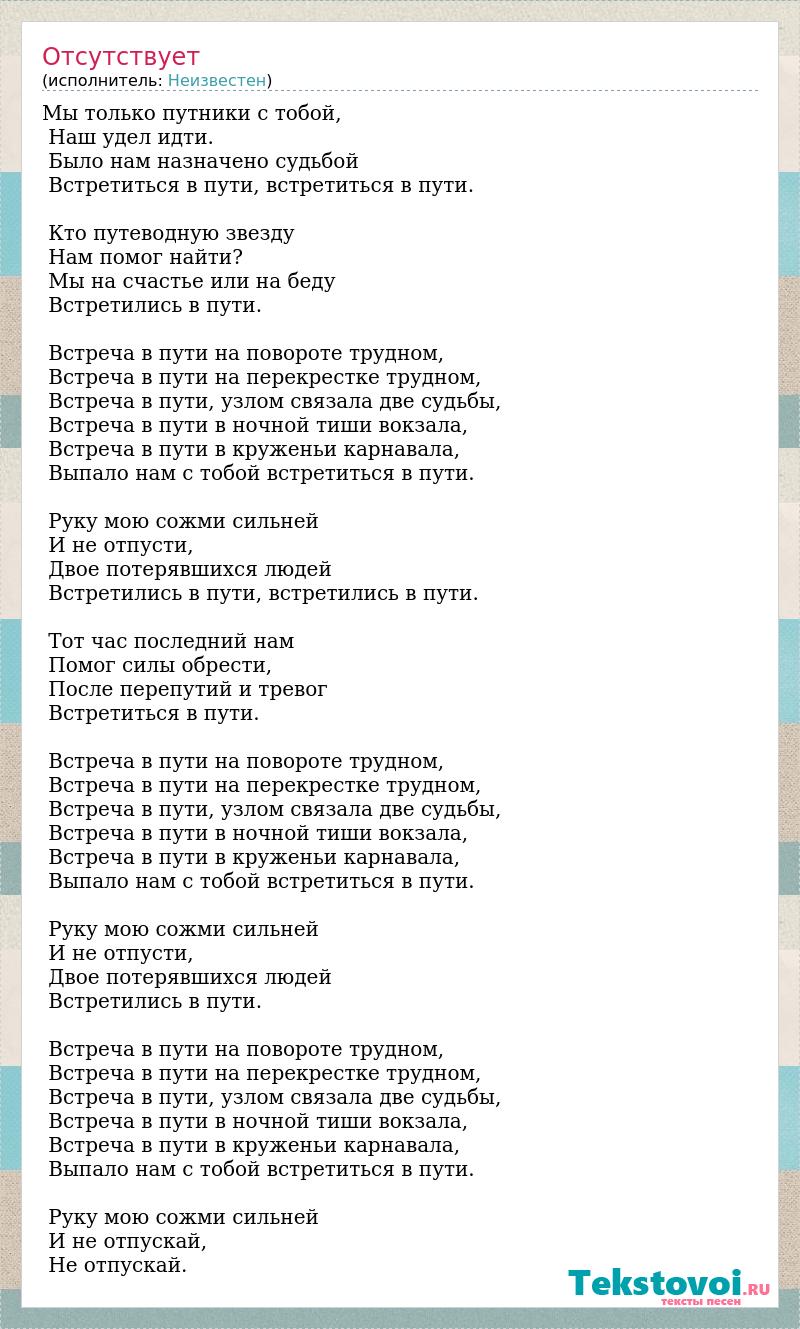 Отсутствует
(исполнитель: Неизвестен)

Мы только путники с тобой,
Наш удел идти.
Было нам назначено судьбой
Встретиться в пути, встретиться в пути.

Кто путеводную звезду
Нам помог найти?
Мы на счастье или на беду
Встретились в пути.

Встреча в пути на повороте трудном,
Встреча в пути на перекрестке трудном,
Встреча в пути, узлом связала две судьбы,
Встреча в пути в ночной тиши вокзала,
Встреча в пути в круженьи карнавала,
Выпало нам с тобой встретиться в пути.

Руку мою сожми сильней
И не отпусти,
Двое потерявшихся людей
Встретились в пути, встретились в пути.

Тот час последний нам
Помог силы обрести,
После перепутий и тревог
Встретиться в пути.

Встреча в пути на повороте трудном,
Встреча в пути на перекрестке трудном,
Встреча в пути, узлом связала две судьбы,
Встреча в пути в ночной тиши вокзала,
Встреча в пути в круженьи карнавала,
Выпало нам с тобой встретиться в пути.

Руку мою сожми сильней
И не отпусти,
Двое потерявшихся людей
Встретились в пути.

Встреча в пути на повороте трудном,
Встреча в пути на перекрестке трудном,
Встреча в пути, узлом связала две судьбы,
Встреча в пути в ночной тиши вокзала,
Встреча в пути в круженьи карнавала,
Выпало нам с тобой встретиться в пути.

Руку мою сожми сильней
И не отпускай,
Не отпускай.

Tekstovoi.RU
тексты песен